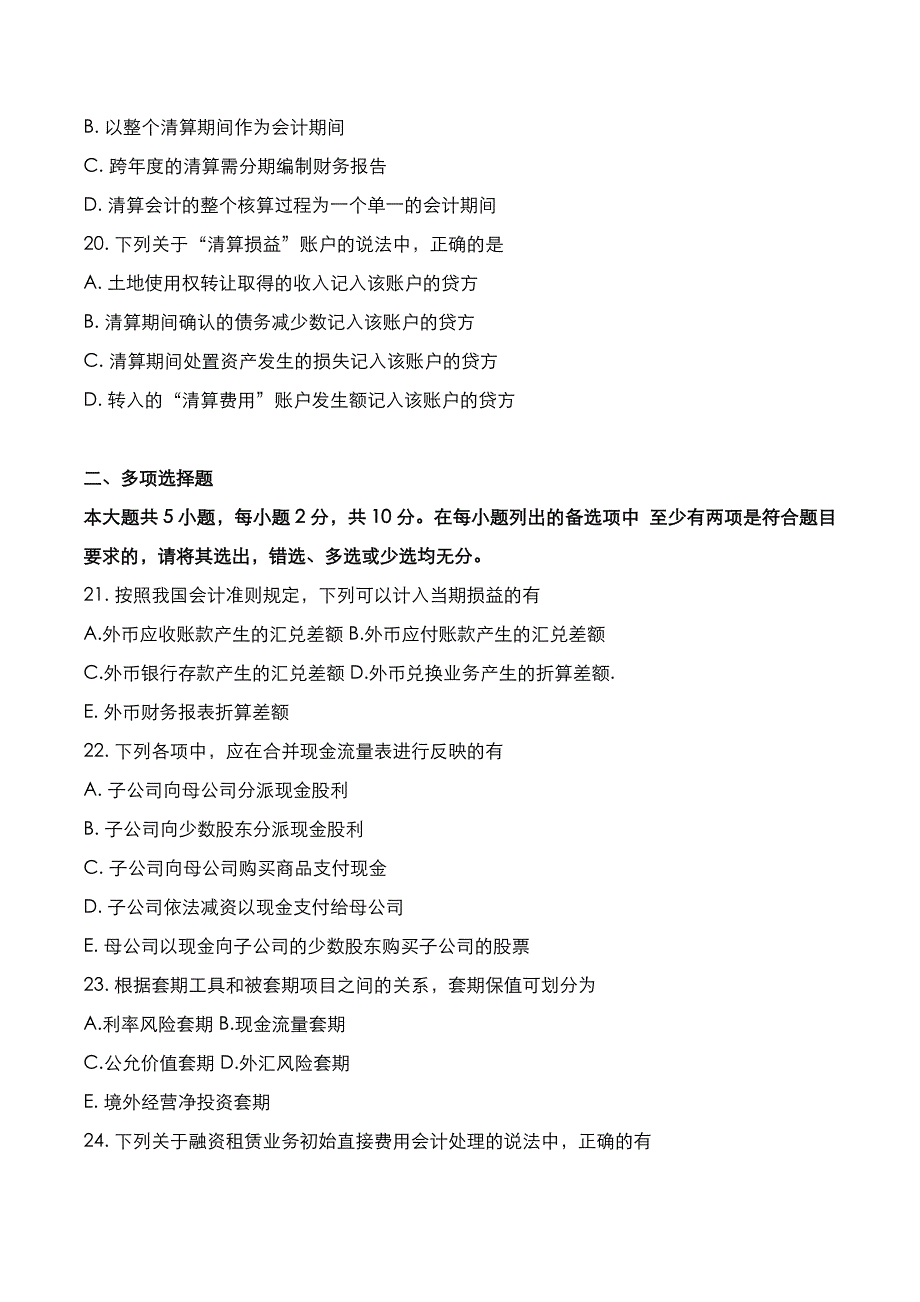 B. 以整个清算期间作为会计期间

C. 跨年度的清算需分期编制财务报告

D. 清算会计的整个核算过程为一个单一的会计期间

20. 下列关于“清算损益”账户的说法中，正确的是

A. 土地使用权转让取得的收入记入该账户的贷方

B. 清算期间确认的债务减少数记入该账户的贷方

C. 清算期间处置资产发生的损失记入该账户的贷方

D. 转入的“清算费用”账户发生额记入该账户的贷方

二、多项选择题

本大题共 5 小题，每小题 2 分，共 10 分。在每小题列出的备选项中 至少有两项是符合题目要求的，请将其选出，错选、多选或少选均无分。

21. 按照我国会计准则规定，下列可以计入当期损益的有

A.外币应收账款产生的汇兑差额 B.外币应付账款产生的汇兑差额

C.外币银行存款产生的汇兑差额 D.外币兑换业务产生的折算差额.

E. 外币财务报表折算差额

22. 下列各项中，应在合并现金流量表进行反映的有

A. 子公司向母公司分派现金股利

B. 子公司向少数股东分派现金股利

C. 子公司向母公司购买商品支付现金

D. 子公司依法减资以现金支付给母公司

E. 母公司以现金向子公司的少数股东购买子公司的股票

23. 根据套期工具和被套期项目之间的关系，套期保值可划分为

A.利率风险套期 B.现金流量套期

C.公允价值套期 D.外汇风险套期

E. 境外经营净投资套期

24. 下列关于融资租赁业务初始直接费用会计处理的说法中，正确的有